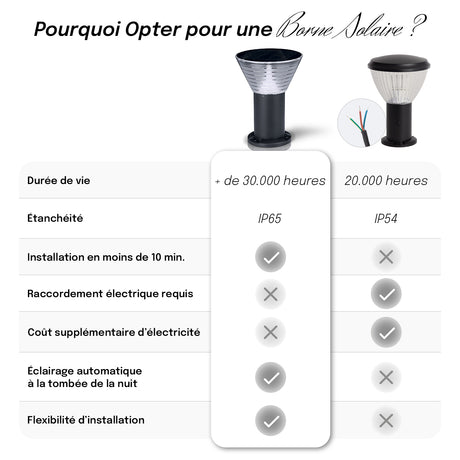 Pourquoi Opter pour une Borne Solaire ?

| | | |
|---|---|---|
| Durée de vie | + de 30.000 heures | 20.000 heures |
| Étanchéité | IP65 | IP54 |
| Installation en moins de 10 min. | ✓ | ✗ |
| Raccordement électrique requis | ✗ | ✓ |
| Coût supplémentaire d'électricité | ✗ | ✓ |
| Éclairage automatique à la tombée de la nuit | ✓ | ✗ |
| Flexibilité d'installation | ✓ | ✗ |